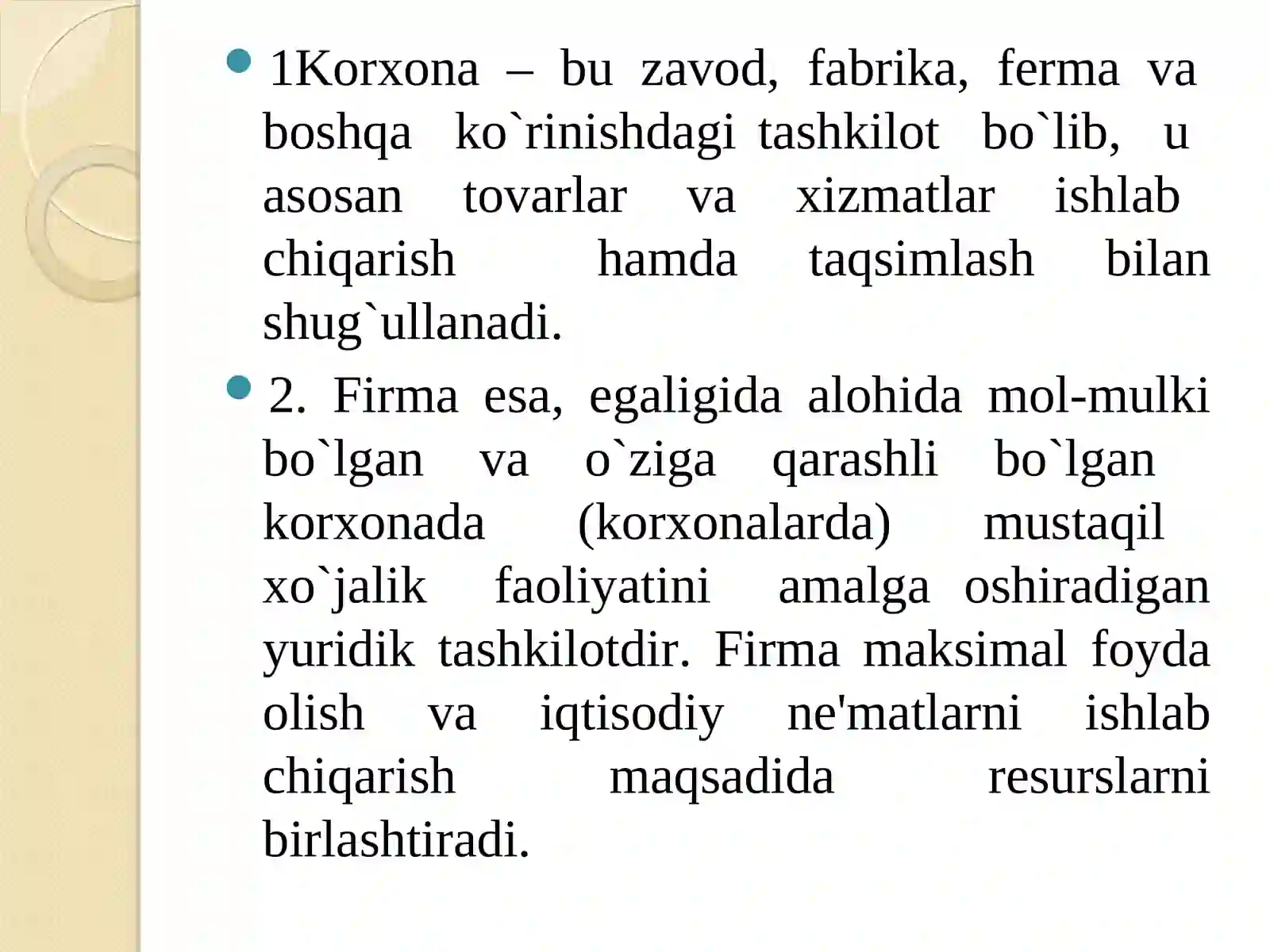 1Korxona – bu zavod, fabrika, ferma va boshqa ko`rinishdagi tashkilot bo`lib, u asosan tovarlar va xizmatlar ishlab chiqarish hamda taqsimlash bilan shug`ullanadi.

2. Firma esa, egaligida alohida mol-mulki bo`lgan va o`ziga qarashli bo`lgan korxonada (korxonalarda) mustaqil xo`jalik faoliyatini amalga oshiradigan yuridik tashkilotdir. Firma maksimal foyda olish va iqtisodiy ne'matlarni ishlab chiqarish maqsadida resurslarni birlashtiradi.